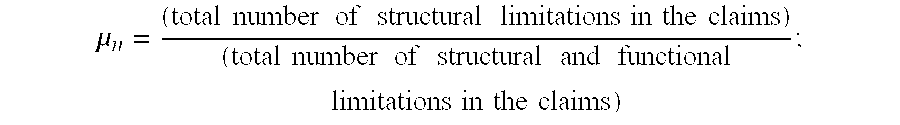 $\mu_n = \frac{\text{(total number of structural limitations in the claims)}}{\text{(total number of structural and functional limitations in the claims)}};$